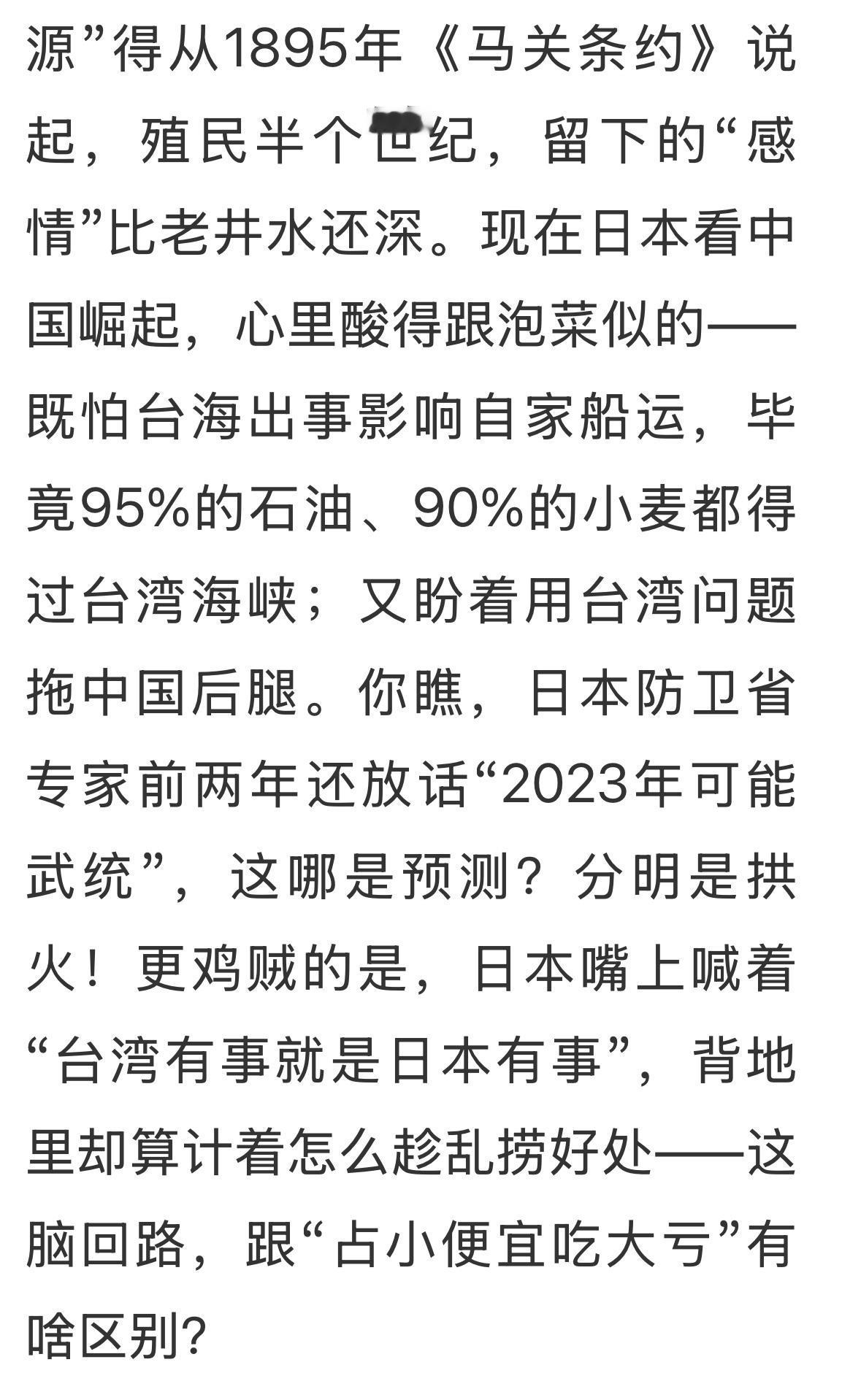 源”得从1895年《马关条约》说起，殖民半个世纪，留下的“感情”比老井水还深。现在日本看中国崛起，心里酸得跟泡菜似的——既怕台海出事影响自家船运，毕竟95%的石油、90%的小麦都得过台湾海峡；又盼着用台湾问题拖中国后腿。你瞧，日本防卫省专家前两年还放话“2023年可能武统”，这哪是预测？分明是拱火！更鸡贼的是，日本嘴上喊着“台湾有事就是日本有事”，背地里却算计着怎么趁乱捞好处——这脑回路，跟“占小便宜吃大亏”有啥区别？